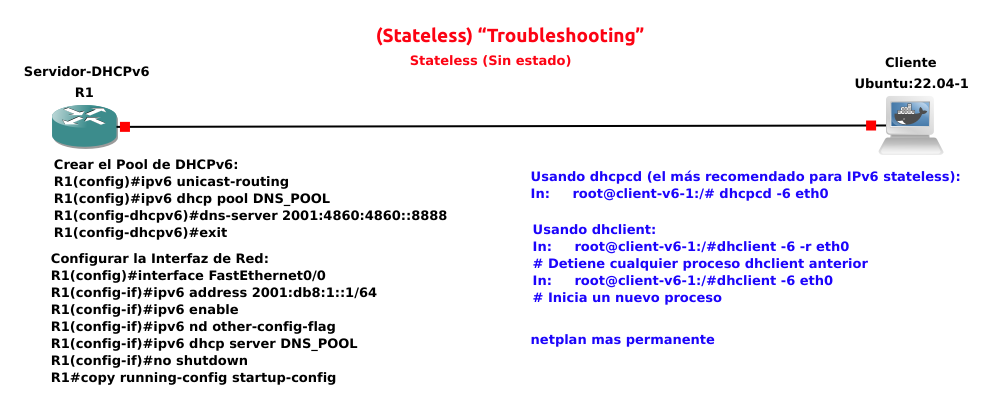 (Stateless) “Troubleshooting”
Stateless (Sin estado)

Servidor-DHCPv6
R1

Cliente
Ubuntu:22.04-1

Crear el Pool de DHCPv6:
R1(config)#ipv6 unicast-routing
R1(config)#ipv6 dhcp pool DNS_POOL
R1(config-dhcpv6)#dns-server 2001:4860:4860::8888
R1(config-dhcpv6)#exit

Configurar la Interfaz de Red:
R1(config)#interface FastEthernet0/0
R1(config-if)#ipv6 address 2001:db8:1::1/64
R1(config-if)#ipv6 enable
R1(config-if)#ipv6 nd other-config-flag
R1(config-if)#ipv6 dhcp server DNS_POOL
R1(config-if)#no shutdown
R1#copy running-config startup-config

Usando dhcpcd (el más recomendado para IPv6 stateless):
In: root@client-v6-1:/# dhcpcd -6 eth0

Usando dhclient:
In: root@client-v6-1:/#dhclient -6 -r eth0
# Detiene cualquier proceso dhclient anterior
In: root@client-v6-1:/#dhclient -6 eth0
# Inicia un nuevo proceso

netplan mas permanente